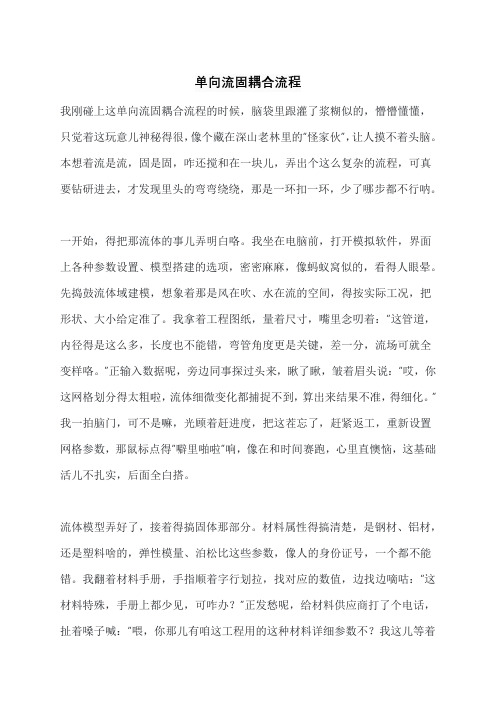 单向流固耦合流程

我刚碰上这单向流固耦合流程的时候，脑袋里跟灌了浆糊似的，懵懵懂懂，只觉着这玩意儿神秘得很，像个藏在深山老林里的"怪家伙"，让人摸不着头脑。本想着流是流，固是固，咋还搅和在一块儿，弄出个这么复杂的流程，可真要钻研进去，才发现里头的弯弯绕绕，那是一环扣一环，少了哪步都不行呐。

一开始，得把那流体的事儿弄明白咯。我坐在电脑前，打开模拟软件，界面上各种参数设置、模型搭建的选项，密密麻麻，像蚂蚁窝似的，看得人眼晕。先捣鼓流体域建模，想象着那是风在吹、水在流的空间，得按实际工况，把形状、大小给定准了。我拿着工程图纸，量着尺寸，嘴里念叨着："这管道，内径得是这么多，长度也不能错，弯管角度更是关键，差一分，流场可就全变样咯。"正输入数据呢，旁边同事探过头来，瞅了瞅，皱着眉头说："哎，你这网格划分得太粗啦，流体细微变化都捕捉不到，算出来结果不准，得细化。"我一拍脑门，可不是嘛，光顾着赶进度，把这茬忘了，赶紧返工，重新设置网格参数，那鼠标点得"噼里啪啦"响，像在和时间赛跑，心里直懊恼，这基础活儿不扎实，后面全白搭。

流体模型弄好了，接着得搞固体那部分。材料属性得搞清楚，是钢材、铝材，还是塑料啥的，弹性模量、泊松比这些参数，像人的身份证号，一个都不能错。我翻着材料手册，手指顺着字行划拉，找对应的数值，边找边嘀咕："这材料特殊，手册上都少见，可咋办？"正发愁呢，给材料供应商打了个电话，扯着嗓子喊："喂，你那儿有咱这工程用的这种材料详细参数不？我这儿等着